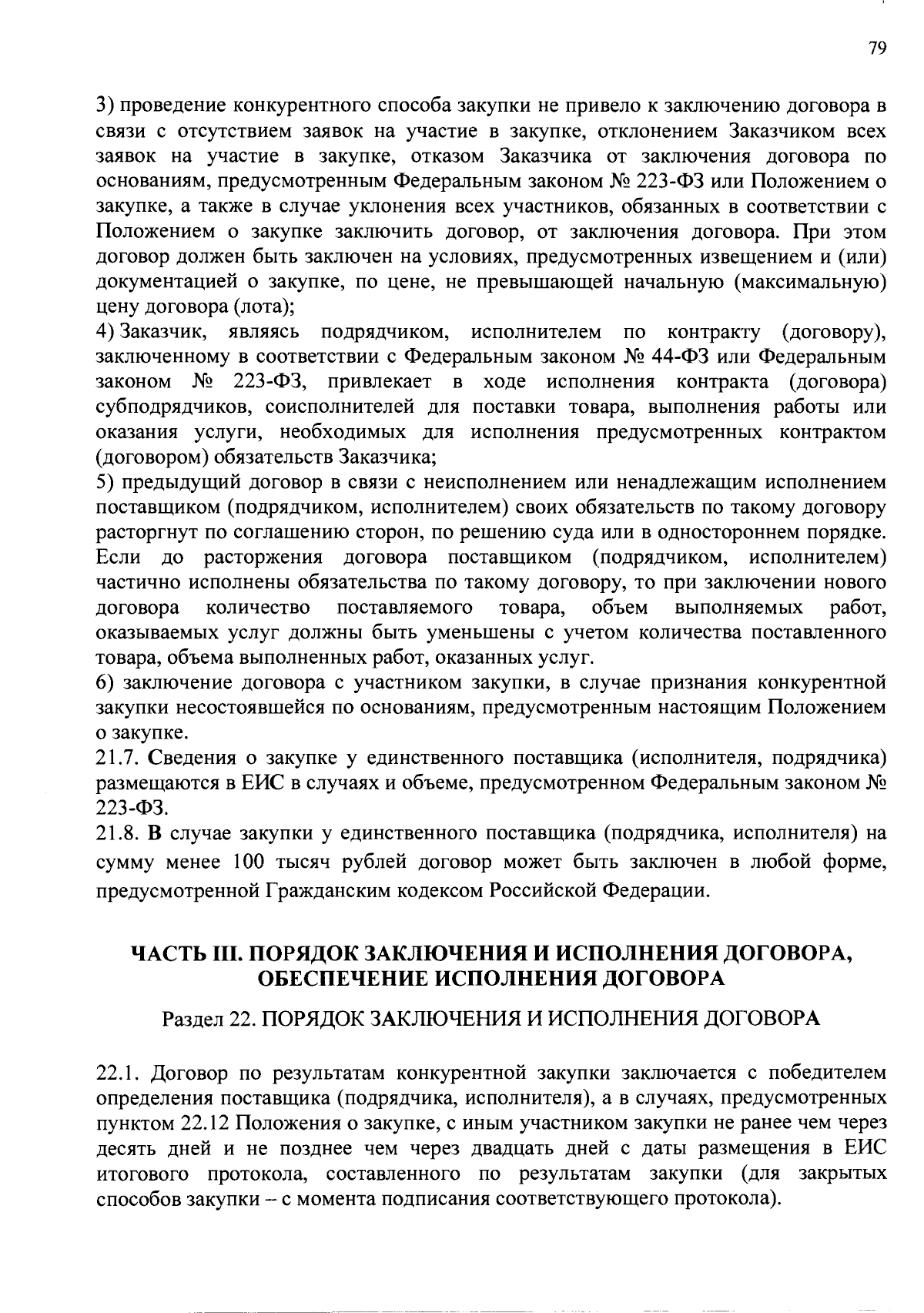 79

3) проведение конкурентного способа закупки не привело к заключению договора в связи с отсутствием заявок на участие в закупке, отклонением Заказчиком всех заявок на участие в закупке, отказом Заказчика от заключения договора по основаниям, предусмотренным Федеральным законом № 223-ФЗ или Положением о закупке, а также в случае уклонения всех участников, обязанных в соответствии с Положением о закупке заключить договор, от заключения договора. При этом договор должен быть заключен на условиях, предусмотренных извещением и (или) документацией о закупке, по цене, не превышающей начальную (максимальную) цену договора (лота);
4) Заказчик, являясь подрядчиком, исполнителем по контракту (договору), заключенному в соответствии с Федеральным законом № 44-ФЗ или Федеральным законом № 223-ФЗ, привлекает в ходе исполнения контракта (договора) субподрядчиков, соисполнителей для поставки товара, выполнения работы или оказания услуги, необходимых для исполнения предусмотренных контрактом (договором) обязательств Заказчика;
5) предыдущий договор в связи с неисполнением или ненадлежащим исполнением поставщиком (подрядчиком, исполнителем) своих обязательств по такому договору расторгнут по соглашению сторон, по решению суда или в одностороннем порядке. Если до расторжения договора поставщиком (подрядчиком, исполнителем) частично исполнены обязательства по такому договору, то при заключении нового договора количество поставляемого товара, объем выполняемых работ, оказываемых услуг должны быть уменьшены с учетом количества поставленного товара, объема выполненных работ, оказанных услуг.
6) заключение договора с участником закупки, в случае признания конкурентной закупки несостоявшейся по основаниям, предусмотренным настоящим Положением о закупке.
21.7. Сведения о закупке у единственного поставщика (исполнителя, подрядчика) размещаются в ЕИС в случаях и объеме, предусмотренном Федеральным законом № 223-ФЗ.
21.8. В случае закупки у единственного поставщика (подрядчика, исполнителя) на сумму менее 100 тысяч рублей договор может быть заключен в любой форме, предусмотренной Гражданским кодексом Российской Федерации.

ЧАСТЬ III. ПОРЯДОК ЗАКЛЮЧЕНИЯ И ИСПОЛНЕНИЯ ДОГОВОРА, ОБЕСПЕЧЕНИЕ ИСПОЛНЕНИЯ ДОГОВОРА

Раздел 22. ПОРЯДОК ЗАКЛЮЧЕНИЯ И ИСПОЛНЕНИЯ ДОГОВОРА

22.1. Договор по результатам конкурентной закупки заключается с победителем определения поставщика (подрядчика, исполнителя), а в случаях, предусмотренных пунктом 22.12 Положения о закупке, с иным участником закупки не ранее чем через десять дней и не позднее чем через двадцать дней с даты размещения в ЕИС итогового протокола, составленного по результатам закупки (для закрытых способов закупки – с момента подписания соответствующего протокола).